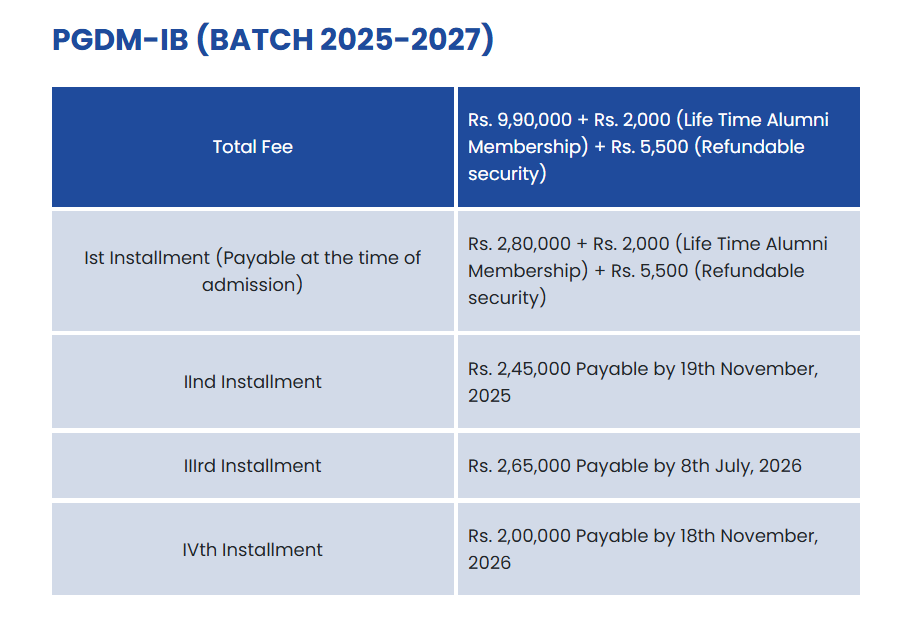 PGDM-IB (BATCH 2025-2027)

| Total Fee | Rs. 9,90,000 + Rs. 2,000 (Life Time Alumni Membership) + Rs. 5,500 (Refundable security) |
|---|---|
| Ist Installment (Payable at the time of admission) | Rs. 2,80,000 + Rs. 2,000 (Life Time Alumni Membership) + Rs. 5,500 (Refundable security) |
| IInd Installment | Rs. 2,45,000 Payable by 19th November, 2025 |
| IIIrd Installment | Rs. 2,65,000 Payable by 8th July, 2026 |
| IVth Installment | Rs. 2,00,000 Payable by 18th November, 2026 |